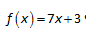 $f(x)=7x+3$